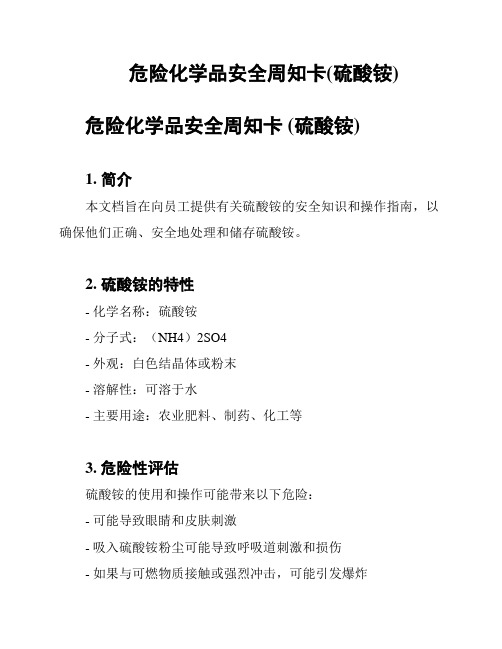 危险化学品安全周知卡(硫酸铵)

危险化学品安全周知卡 (硫酸铵)

1. 简介

本文档旨在向员工提供有关硫酸铵的安全知识和操作指南，以确保他们正确、安全地处理和储存硫酸铵。

2. 硫酸铵的特性

- 化学名称：硫酸铵

- 分子式：（NH4）2SO4

- 外观：白色结晶体或粉末

- 溶解性：可溶于水

- 主要用途：农业肥料、制药、化工等

3. 危险性评估

硫酸铵的使用和操作可能带来以下危险：

- 可能导致眼睛和皮肤刺激

- 吸入硫酸铵粉尘可能导致呼吸道刺激和损伤

- 如果与可燃物质接触或强烈冲击，可能引发爆炸